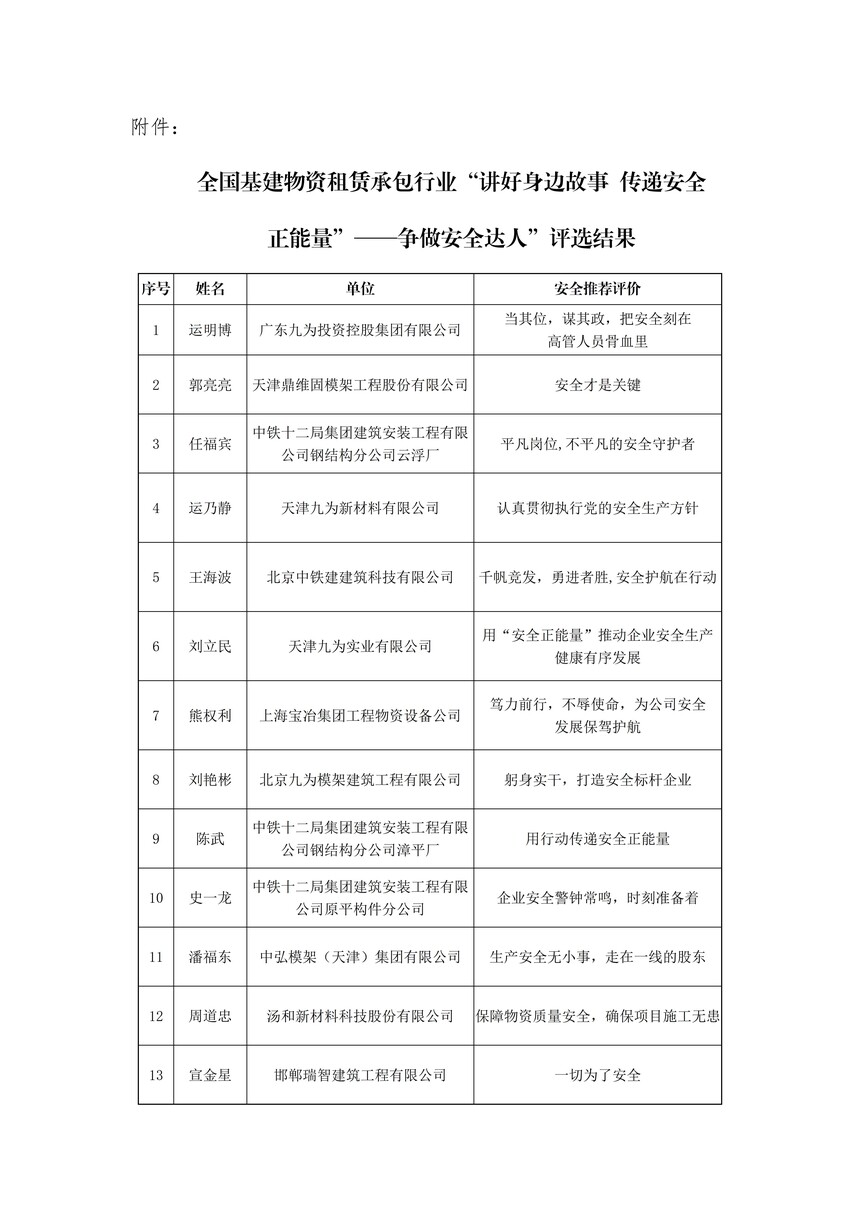 附件：

全国基建物资租赁承包行业“讲好身边故事 传递安全正能量”——争做安全达人”评选结果

| 序号 | 姓名 | 单位 | 安全推荐评价 |
|---|---|---|---|
| 1 | 运明博 | 广东九为投资控股集团有限公司 | 当其位，谋其政，把安全刻在高管人员骨血里 |
| 2 | 郭亮亮 | 天津鼎维固模架工程股份有限公司 | 安全才是关键 |
| 3 | 任福宾 | 中铁十二局集团建筑安装工程有限公司钢结构分公司云浮厂 | 平凡岗位,不平凡的安全守护者 |
| 4 | 运乃静 | 天津九为新材料有限公司 | 认真贯彻执行党的安全生产方针 |
| 5 | 王海波 | 北京中铁建建筑科技有限公司 | 千帆竞发，勇进者胜,安全护航在行动 |
| 6 | 刘立民 | 天津九为实业有限公司 | 用“安全正能量”推动企业安全生产健康有序发展 |
| 7 | 熊权利 | 上海宝冶集团工程物资设备公司 | 笃力前行，不辱使命，为公司安全发展保驾护航 |
| 8 | 刘艳彬 | 北京九为模架建筑工程有限公司 | 躬身实干，打造安全标杆企业 |
| 9 | 陈武 | 中铁十二局集团建筑安装工程有限公司钢结构分公司漳平厂 | 用行动传递安全正能量 |
| 10 | 史一龙 | 中铁十二局集团建筑安装工程有限公司原平构件分公司 | 企业安全警钟常鸣，时刻准备着 |
| 11 | 潘福东 | 中弘模架（天津）集团有限公司 | 生产安全无小事，走在一线的股东 |
| 12 | 周道忠 | 汤和新材料科技股份有限公司 | 保障物资质量安全，确保项目施工无患 |
| 13 | 宣金星 | 邯郸瑞智建筑工程有限公司 | 一切为了安全 |